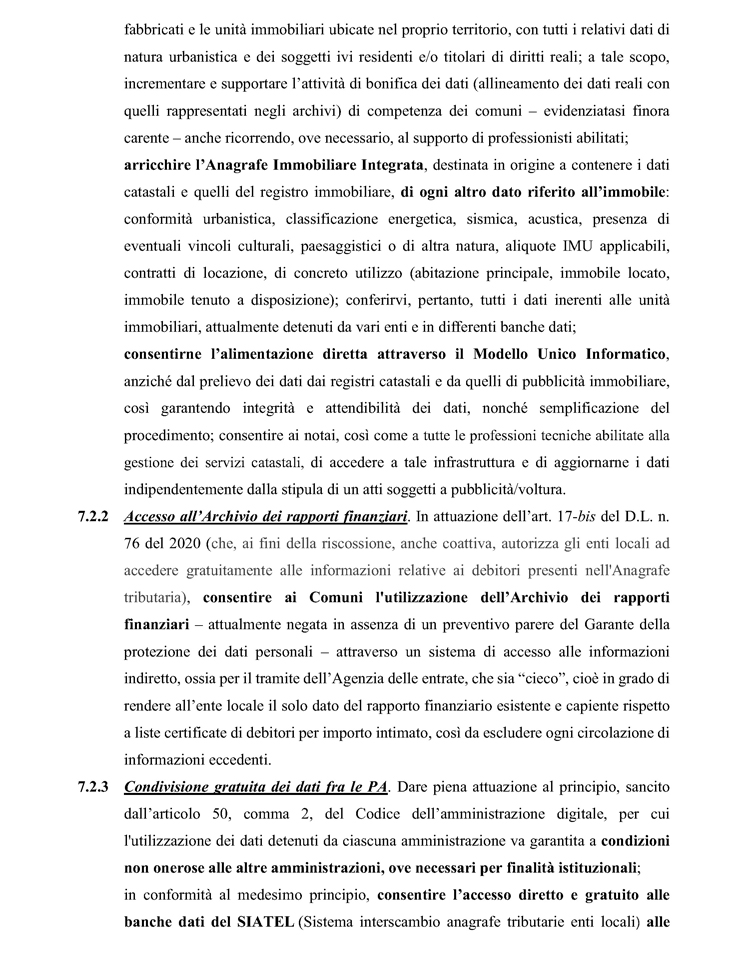 fabbricati e le unità immobiliari ubicate nel proprio territorio, con tutti i relativi dati di natura urbanistica e dei soggetti ivi residenti e/o titolari di diritti reali; a tale scopo, incrementare e supportare l'attività di bonifica dei dati (allineamento dei dati reali con quelli rappresentati negli archivi) di competenza dei comuni – evidenziatasi finora carente – anche ricorrendo, ove necessario, al supporto di professionisti abilitati;

arricchire l'Anagrafe Immobiliare Integrata, destinata in origine a contenere i dati catastali e quelli del registro immobiliare, di ogni altro dato riferito all'immobile: conformità urbanistica, classificazione energetica, sismica, acustica, presenza di eventuali vincoli culturali, paesaggistici o di altra natura, aliquote IMU applicabili, contratti di locazione, di concreto utilizzo (abitazione principale, immobile locato, immobile tenuto a disposizione); conferirvi, pertanto, tutti i dati inerenti alle unità immobiliari, attualmente detenuti da vari enti e in differenti banche dati;

consentirne l'alimentazione diretta attraverso il Modello Unico Informatico, anziché dal prelievo dei dati dai registri catastali e da quelli di pubblicità immobiliare, così garantendo integrità e attendibilità dei dati, nonché semplificazione del procedimento; consentire ai notai, così come a tutte le professioni tecniche abilitate alla gestione dei servizi catastali, di accedere a tale infrastruttura e di aggiornarne i dati indipendentemente dalla stipula di un atti soggetti a pubblicità/voltura.

7.2.2 Accesso all'Archivio dei rapporti finanziari. In attuazione dell'art. 17-bis del D.L. n. 76 del 2020 (che, ai fini della riscossione, anche coattiva, autorizza gli enti locali ad accedere gratuitamente alle informazioni relative ai debitori presenti nell'Anagrafe tributaria), consentire ai Comuni l'utilizzazione dell'Archivio dei rapporti finanziari – attualmente negata in assenza di un preventivo parere del Garante della protezione dei dati personali – attraverso un sistema di accesso alle informazioni indiretto, ossia per il tramite dell'Agenzia delle entrate, che sia "cieco", cioè in grado di rendere all'ente locale il solo dato del rapporto finanziario esistente e capiente rispetto a liste certificate di debitori per importo intimato, così da escludere ogni circolazione di informazioni eccedenti.

7.2.3 Condivisione gratuita dei dati fra le PA. Dare piena attuazione al principio, sancito dall'articolo 50, comma 2, del Codice dell'amministrazione digitale, per cui l'utilizzazione dei dati detenuti da ciascuna amministrazione va garantita a condizioni non onerose alle altre amministrazioni, ove necessari per finalità istituzionali;

in conformità al medesimo principio, consentire l'accesso diretto e gratuito alle banche dati del SIATEL (Sistema interscambio anagrafe tributarie enti locali) alle